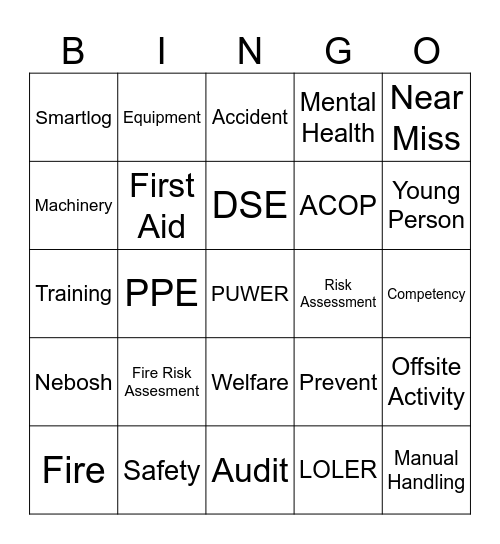 | B | I | N | G | O |
|---|---|---|---|---|
| Smartlog | Equipment | Accident | Mental Health | Near Miss |
| Machinery | First Aid | DSE | ACOP | Young Person |
| Training | PPE | PUWER | Risk Assessment | Competency |
| Nebosh | Fire Risk Assesment | Welfare | Prevent | Offsite Activity |
| Fire | Safety | Audit | LOLER | Manual Handling |